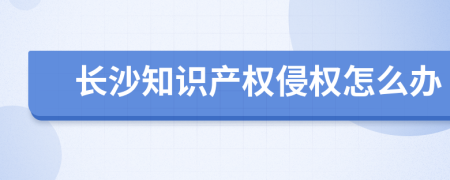 长沙知识产权侵权怎么办